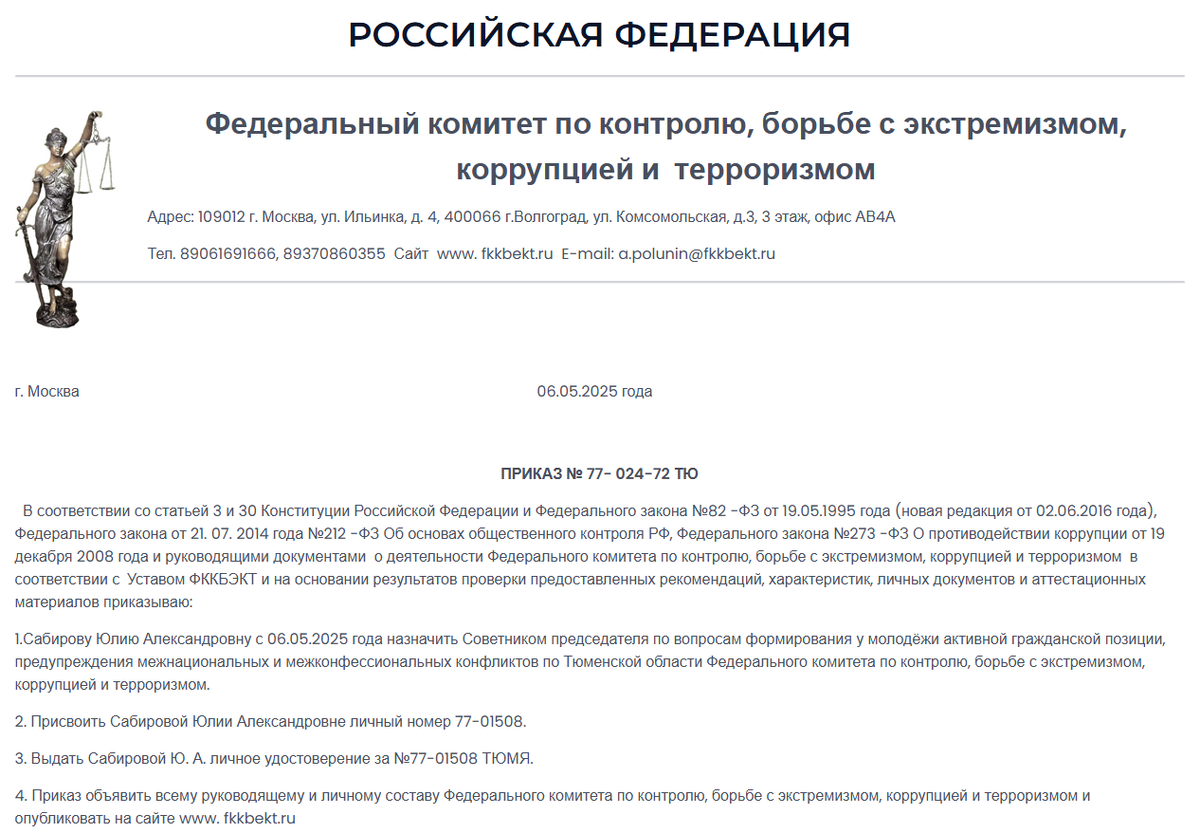 РОССИЙСКАЯ ФЕДЕРАЦИЯ

Федеральный комитет по контролю, борьбе с экстремизмом, коррупцией и терроризмом

Адрес: 109012 г. Москва, ул. Ильинка, д. 4, 400066 г.Волгоград, ул. Комсомольская, д.3, 3 этаж, офис АВ4А

Тел. 89061691666, 89370860355 Сайт www. fkkbekt.ru E-mail: a.polunin@fkkbekt.ru

г. Москва 06.05.2025 года

ПРИКАЗ № 77- 024-72 ТЮ

В соответствии со статьей 3 и 30 Конституции Российской Федерации и Федерального закона №82 -ФЗ от 19.05.1995 года (новая редакция от 02.06.2016 года), Федерального закона от 21. 07. 2014 года №212 -ФЗ Об основах общественного контроля РФ, Федерального закона №273 -ФЗ О противодействии коррупции от 19 декабря 2008 года и руководящими документами о деятельности Федерального комитета по контролю, борьбе с экстремизмом, коррупцией и терроризмом в соответствии с Уставом ФККБЭКТ и на основании результатов проверки предоставленных рекомендаций, характеристик, личных документов и аттестационных материалов приказываю:

1.Сабирову Юлию Александровну с 06.05.2025 года назначить Советником председателя по вопросам формирования у молодёжи активной гражданской позиции, предупреждения межнациональных и межконфессиональных конфликтов по Тюменской области Федерального комитета по контролю, борьбе с экстремизмом, коррупцией и терроризмом.

2. Присвоить Сабировой Юлии Александровне личный номер 77-01508.

3. Выдать Сабировой Ю. А. личное удостоверение за №77-01508 ТЮМЯ.

4. Приказ объявить всему руководящему и личному составу Федерального комитета по контролю, борьбе с экстремизмом, коррупцией и терроризмом и опубликовать на сайте www. fkkbekt.ru